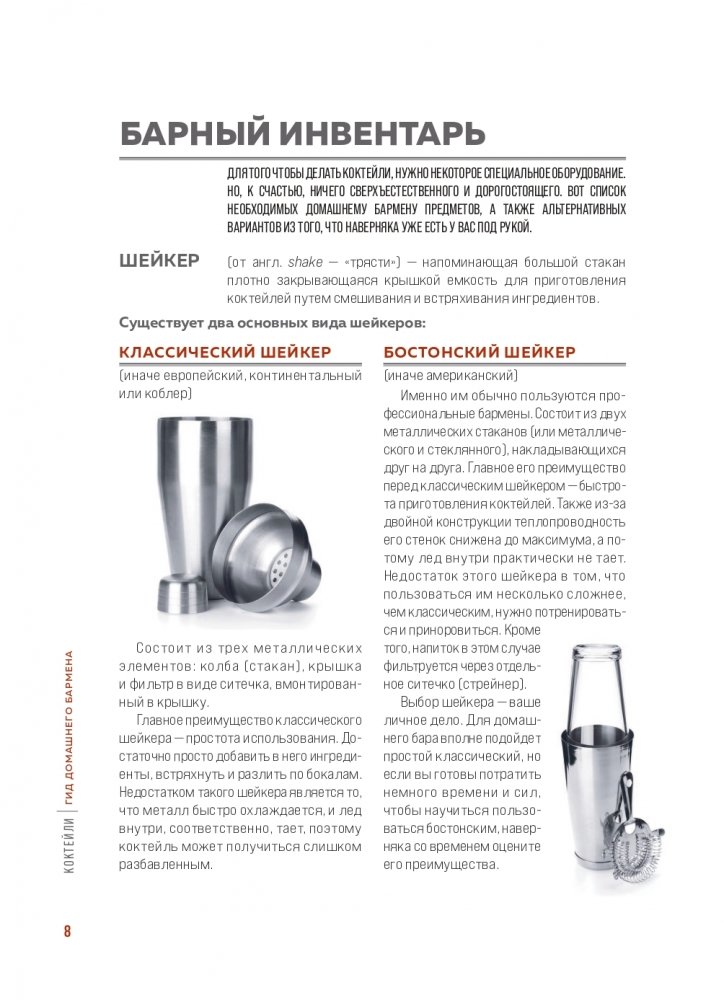 БАРНЫЙ ИНВЕНТАРЬ

ДЛЯ ТОГО ЧТОБЫ ДЕЛАТЬ КОКТЕЙЛИ, НУЖНО НЕКОТОРОЕ СПЕЦИАЛЬНОЕ ОБОРУДОВАНИЕ. НО, К СЧАСТЬЮ, НИЧЕГО СВЕРХЪЕСТЕСТВЕННОГО И ДОРОГОСТОЯЩЕГО. ВОТ СПИСОК НЕОБХОДИМЫХ ДОМАШНЕМУ БАРМЕНУ ПРЕДМЕТОВ, А ТАКЖЕ АЛЬТЕРНАТИВНЫХ ВАРИАНТОВ ИЗ ТОГО, ЧТО НАВЕРНЯКА УЖЕ ЕСТЬ У ВАС ПОД РУКОЙ.

ШЕЙКЕР (от англ. shake — «трясти») — напоминающая большой стакан плотно закрывающаяся крышкой емкость для приготовления коктейлей путем смешивания и встряхивания ингредиентов.

Существует два основных вида шейкеров:

КЛАССИЧЕСКИЙ ШЕЙКЕР

(иначе европейский, континентальный или коблер)

Состоит из трех металлических элементов: колба (стакан), крышка и фильтр в виде ситечка, вмонтированный в крышку.

Главное преимущество классического шейкера — простота использования. Достаточно просто добавить в него ингредиенты, встряхнуть и разлить по бокалам. Недостатком такого шейкера является то, что металл быстро охлаждается, и лед внутри, соответственно, тает, поэтому коктейль может получиться слишком разбавленным.

БОСТОНСКИЙ ШЕЙКЕР

(иначе американский)

Именно им обычно пользуются профессиональные бармены. Состоит из двух металлических стаканов (или металлического и стеклянного), накладывающихся друг на друга. Главное его преимущество перед классическим шейкером — быстрота приготовления коктейлей. Также из-за двойной конструкции теплопроводность его стенок снижена до максимума, а потому лед внутри практически не тает. Недостаток этого шейкера в том, что пользоваться им несколько сложнее, чем классическим, нужно потренироваться и приноровиться. Кроме того, напиток в этом случае фильтруется через отдельное ситечко (стрейнер).

Выбор шейкера — ваше личное дело. Для домашнего бара вполне подойдет простой классический, но если вы готовы потратить немного времени и сил, чтобы научиться пользоваться бостонским, наверняка со временем оцените его преимущества.

КОКТЕЙЛИ | ГИД ДОМАШНЕГО БАРМЕНА

8